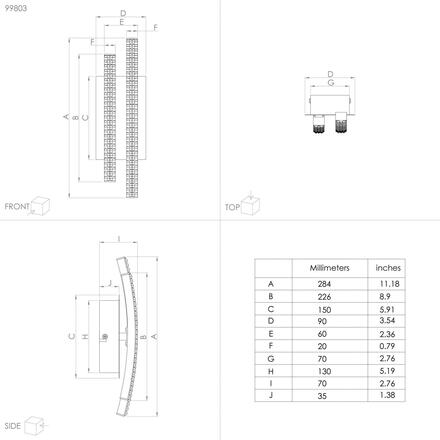 99803

D
E
F
F
A
B
C

FRONT

D
G

TOP

I
J
C
H
B
A

SIDE

|  | Millimeters | inches |
|---|---|---|
| A | 284 | 11.18 |
| B | 226 | 8.9 |
| C | 150 | 5.91 |
| D | 90 | 3.54 |
| E | 60 | 2.36 |
| F | 20 | 0.79 |
| G | 70 | 2.76 |
| H | 130 | 5.19 |
| I | 70 | 2.76 |
| J | 35 | 1.38 |